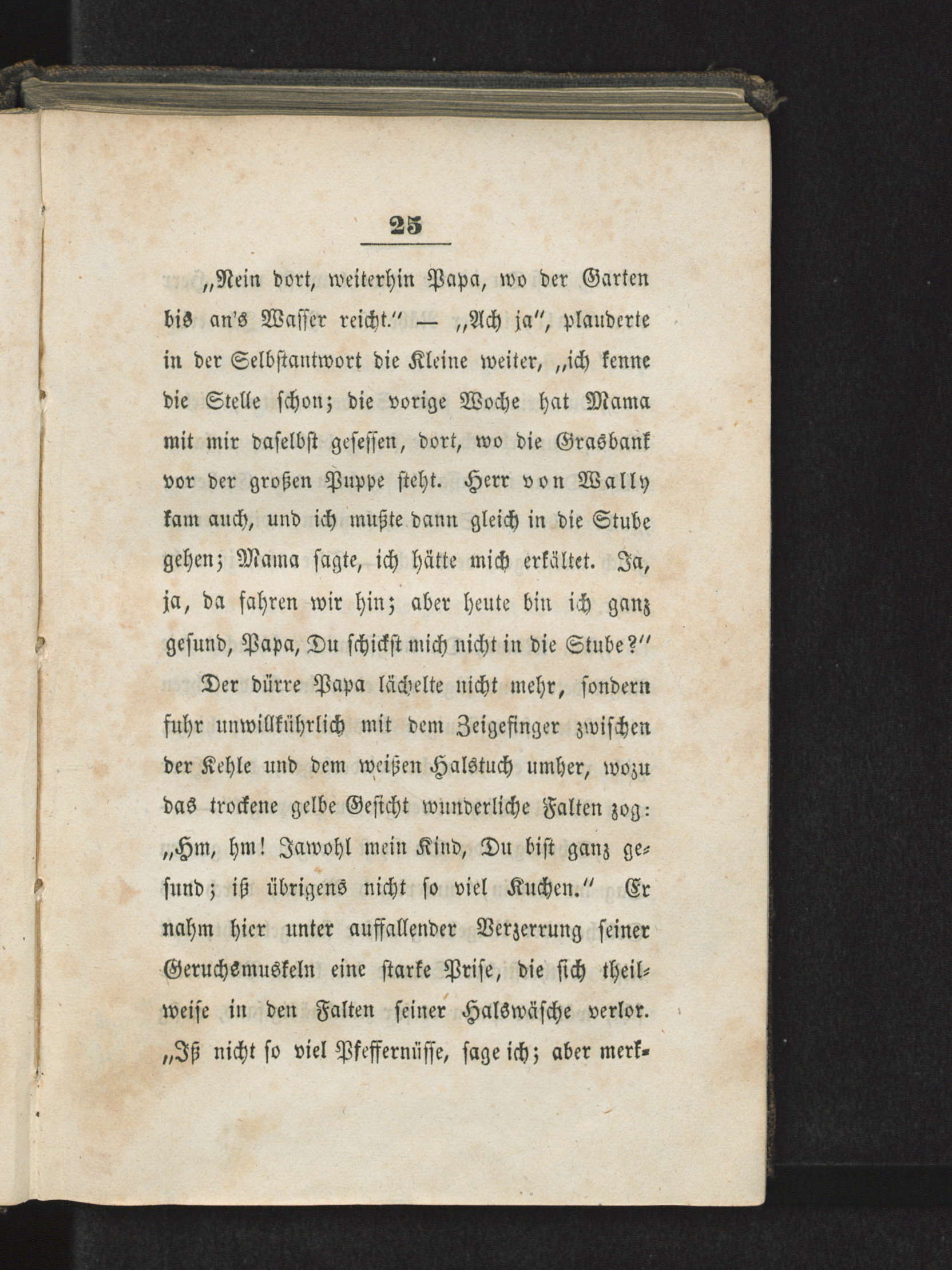 25

„Nein dort, weiterhin Papa, wo der Garten bis an's Wasser reicht." — „Ach ja", plauderte in der Selbstantwort die Kleine weiter, „ich kenne die Stelle schon; die vorige Woche hat Mama mit mir daselbst gesessen, dort, wo die Grasbank vor der großen Puppe steht. Herr von Wally kam auch, und ich mußte dann gleich in die Stube gehen; Mama sagte, ich hätte mich erkältet. Ja, ja, da fahren wir hin; aber heute bin ich ganz gesund, Papa, Du schickst mich nicht in die Stube?"

Der dürre Papa lächelte nicht mehr, sondern fuhr unwillkührlich mit dem Zeigefinger zwischen der Kehle und dem weißen Halstuch umher, wozu das trockene gelbe Gesicht wunderliche Falten zog: „Hm, hm! Jawohl mein Kind, Du bist ganz gesund; iß übrigens nicht so viel Kuchen." Er nahm hier unter auffallender Verzerrung seiner Geruchsmuskeln eine starke Prise, die sich theilweise in den Falten seiner Halswäsche verlor. „Iß nicht so viel Pfeffernüsse, sage ich; aber merk-